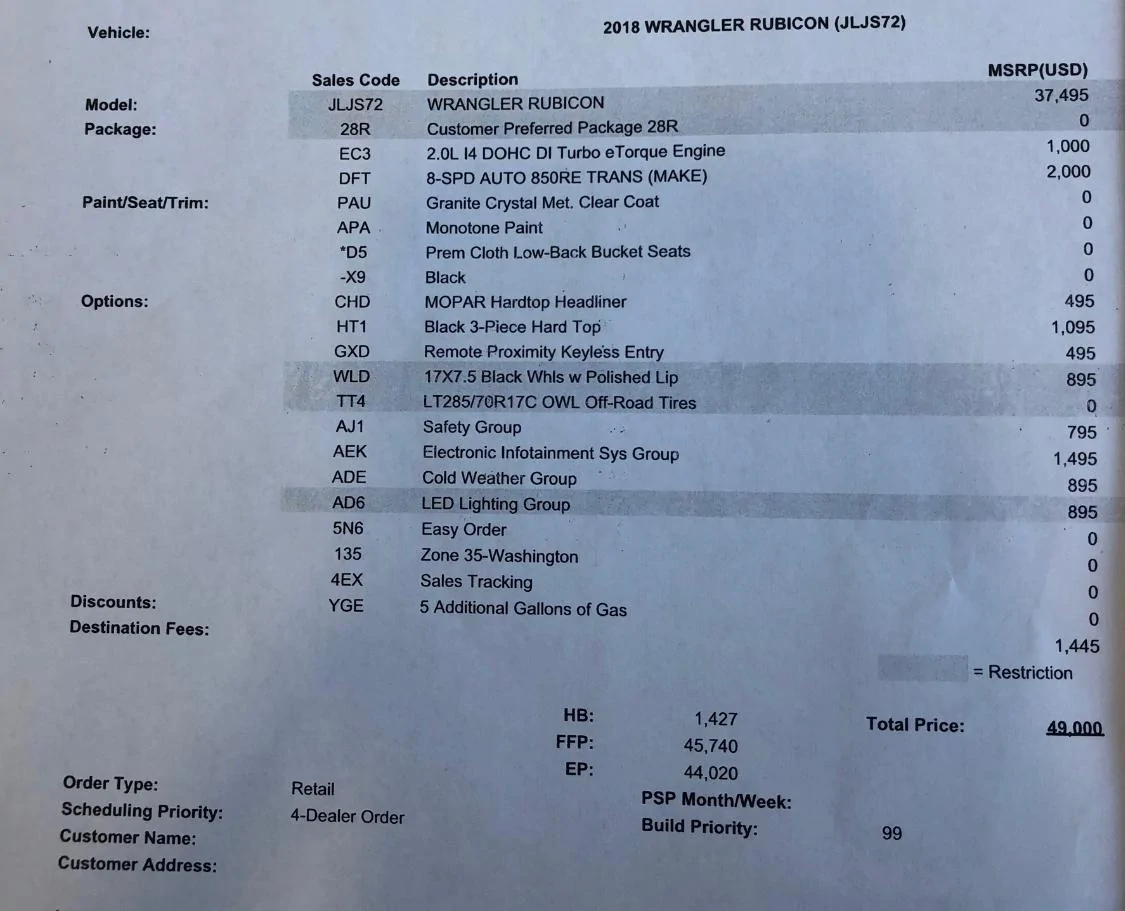 Vehicle: 2018 WRANGLER RUBICON (JLJS72)

| | Sales Code | Description | MSRP(USD) |
|---|---|---|---|
| Model: | JLJS72 | WRANGLER RUBICON | 37,495 |
| Package: | 28R | Customer Preferred Package 28R | 0 |
| | EC3 | 2.0L I4 DOHC DI Turbo eTorque Engine | 1,000 |
| | DFT | 8-SPD AUTO 850RE TRANS (MAKE) | 2,000 |
| Paint/Seat/Trim: | PAU | Granite Crystal Met. Clear Coat | 0 |
| | APA | Monotone Paint | 0 |
| | *D5 | Prem Cloth Low-Back Bucket Seats | 0 |
| | -X9 | Black | 0 |
| Options: | CHD | MOPAR Hardtop Headliner | 495 |
| | HT1 | Black 3-Piece Hard Top | 1,095 |
| | GXD | Remote Proximity Keyless Entry | 495 |
| | WLD | 17X7.5 Black Whls w Polished Lip | 895 |
| | TT4 | LT285/70R17C OWL Off-Road Tires | 0 |
| | AJ1 | Safety Group | 795 |
| | AEK | Electronic Infotainment Sys Group | 1,495 |
| | ADE | Cold Weather Group | 895 |
| | AD6 | LED Lighting Group | 895 |
| | 5N6 | Easy Order | 0 |
| | 135 | Zone 35-Washington | 0 |
| | 4EX | Sales Tracking | 0 |
| Discounts: | YGE | 5 Additional Gallons of Gas | 0 |
| Destination Fees: | | | 1,445 |

= Restriction

HB: 1,427
FFP: 45,740
EP: 44,020

Total Price: 49,000

Order Type: Retail
Scheduling Priority: 4-Dealer Order
Customer Name:
Customer Address:

PSP Month/Week:
Build Priority: 99